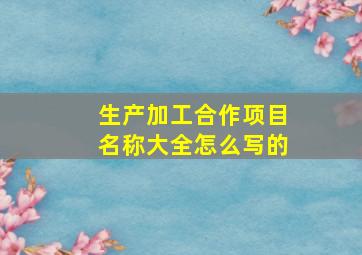 生产加工合作项目名称大全怎么写的